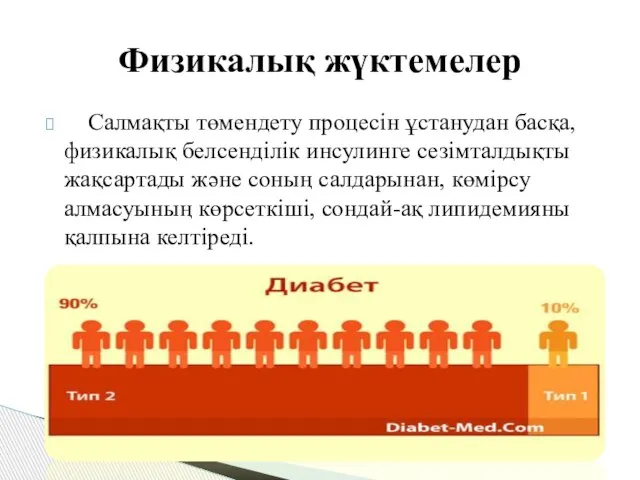 Физикалық жүктемелер

Салмақты төмендету процесін ұстанудан басқа, физикалық белсенділік инсулинге сезімталдықты жақсартады және соның салдарынан, көмірсу алмасуының көрсеткіші, сондай-ақ липидемияны қалпына келтіреді.

Диабет

90%

10%

Тип 2

Тип 1

Diabet-Med.Com